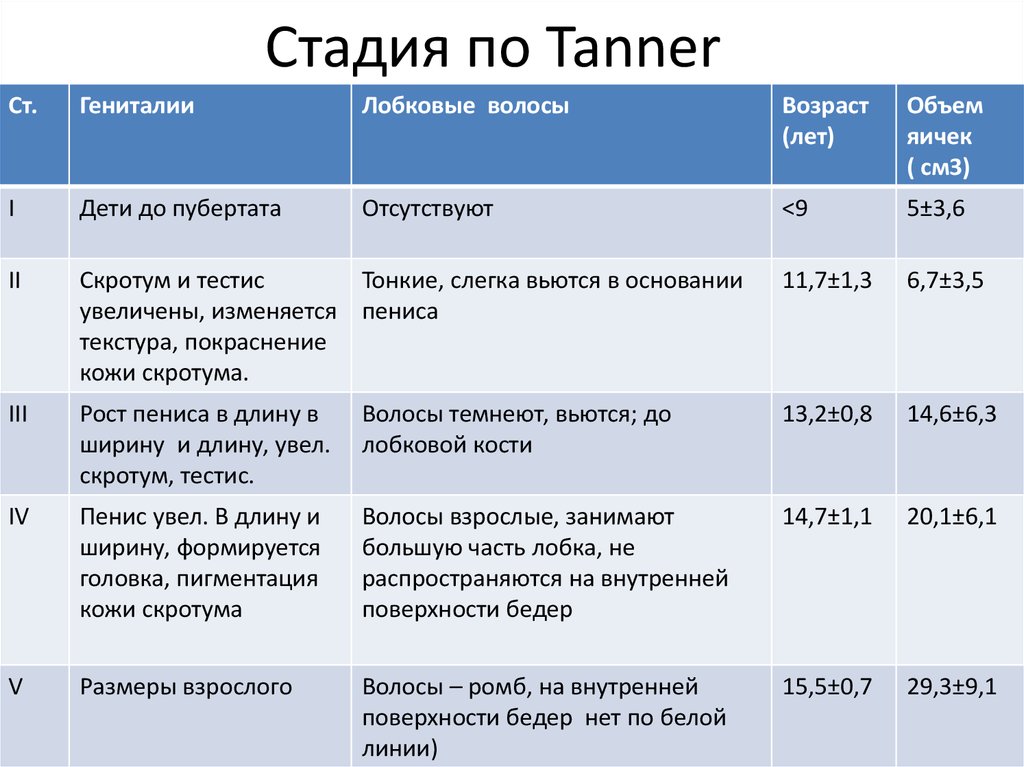 Стадия по Tanner

| Ст. | Гениталии | Лобковые волосы | Возраст (лет) | Объем яичек ( см3) |
|---|---|---|---|---|
| I | Дети до пубертата | Отсутствуют | <9 | 5±3,6 |
| II | Скротум и тестис увеличены, изменяется текстура, покраснение кожи скротума. | Тонкие, слегка вьются в основании пениса | 11,7±1,3 | 6,7±3,5 |
| III | Рост пениса в длину в ширину и длину, увел. скротум, тестис. | Волосы темнеют, вьются; до лобковой кости | 13,2±0,8 | 14,6±6,3 |
| IV | Пенис увел. В длину и ширину, формируется головка, пигментация кожи скротума | Волосы взрослые, занимают большую часть лобка, не распространяются на внутренней поверхности бедер | 14,7±1,1 | 20,1±6,1 |
| V | Размеры взрослого | Волосы – ромб, на внутренней поверхности бедер нет по белой линии) | 15,5±0,7 | 29,3±9,1 |